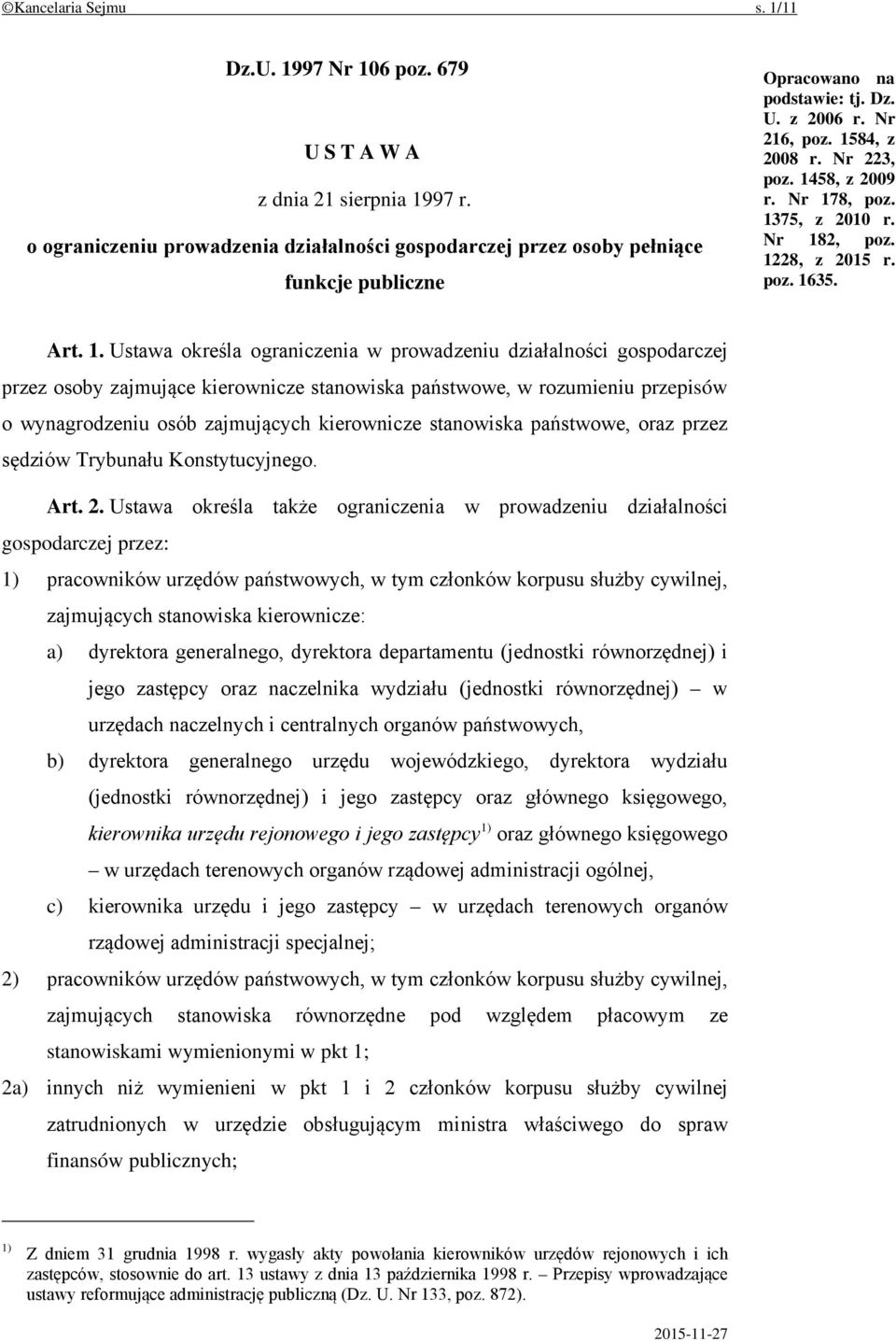 ©Kancelaria Sejmu s. 1/11

Dz.U. 1997 Nr 106 poz. 679

U S T A W A

z dnia 21 sierpnia 1997 r.

o ograniczeniu prowadzenia działalności gospodarczej przez osoby pełniące funkcje publiczne

Opracowano na podstawie: tj. Dz. U. z 2006 r. Nr 216, poz. 1584, z 2008 r. Nr 223, poz. 1458, z 2009 r. Nr 178, poz. 1375, z 2010 r. Nr 182, poz. 1228, z 2015 r. poz. 1635.

Art. 1. Ustawa określa ograniczenia w prowadzeniu działalności gospodarczej przez osoby zajmujące kierownicze stanowiska państwowe, w rozumieniu przepisów o wynagrodzeniu osób zajmujących kierownicze stanowiska państwowe, oraz przez sędziów Trybunału Konstytucyjnego.

Art. 2. Ustawa określa także ograniczenia w prowadzeniu działalności gospodarczej przez:

1) pracowników urzędów państwowych, w tym członków korpusu służby cywilnej, zajmujących stanowiska kierownicze:

a) dyrektora generalnego, dyrektora departamentu (jednostki równorzędnej) i jego zastępcy oraz naczelnika wydziału (jednostki równorzędnej) – w urzędach naczelnych i centralnych organów państwowych,

b) dyrektora generalnego urzędu wojewódzkiego, dyrektora wydziału (jednostki równorzędnej) i jego zastępcy oraz głównego księgowego, kierownika urzędu rejonowego i jego zastępcy$^{1)}$ oraz głównego księgowego – w urzędach terenowych organów rządowej administracji ogólnej,

c) kierownika urzędu i jego zastępcy – w urzędach terenowych organów rządowej administracji specjalnej;

2) pracowników urzędów państwowych, w tym członków korpusu służby cywilnej, zajmujących stanowiska równorzędne pod względem płacowym ze stanowiskami wymienionymi w pkt 1;

2a) innych niż wymienieni w pkt 1 i 2 członków korpusu służby cywilnej zatrudnionych w urzędzie obsługującym ministra właściwego do spraw finansów publicznych;

$^{1)}$ Z dniem 31 grudnia 1998 r. wygasły akty powołania kierowników urzędów rejonowych i ich zastępców, stosownie do art. 13 ustawy z dnia 13 października 1998 r. – Przepisy wprowadzające ustawy reformujące administrację publiczną (Dz. U. Nr 133, poz. 872).

2015-11-27